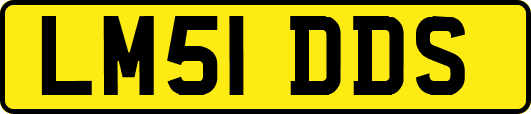 LM51 DDS